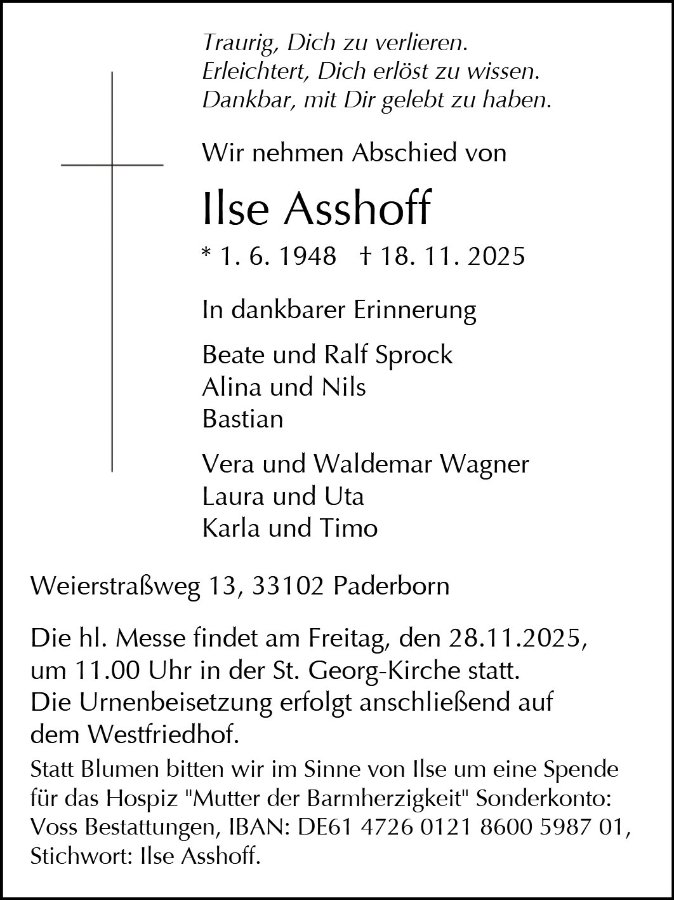 Traurig, Dich zu verlieren.
Erleichtert, Dich erlöst zu wissen.
Dankbar, mit Dir gelebt zu haben.

Wir nehmen Abschied von

Ilse Asshoff

* 1. 6. 1948 † 18. 11. 2025

In dankbarer Erinnerung

Beate und Ralf Sprock
Alina und Nils
Bastian

Vera und Waldemar Wagner
Laura und Uta
Karla und Timo

Weierstraßweg 13, 33102 Paderborn

Die hl. Messe findet am Freitag, den 28.11.2025, um 11.00 Uhr in der St. Georg-Kirche statt. Die Urnenbeisetzung erfolgt anschließend auf dem Westfriedhof.

Statt Blumen bitten wir im Sinne von Ilse um eine Spende für das Hospiz "Mutter der Barmherzigkeit" Sonderkonto: Voss Bestattungen, IBAN: DE61 4726 0121 8600 5987 01, Stichwort: Ilse Asshoff.